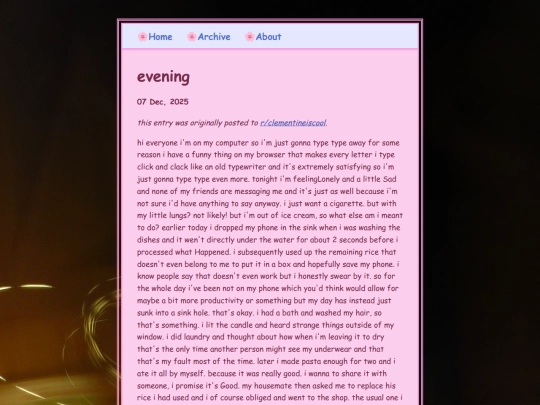 Home Archive About

evening

07 Dec, 2025

this entry was originally posted to r/clementineiscool.

hi everyone i'm on my computer so i'm just gonna type type away for some reason i have a funny thing on my browser that makes every letter i type click and clack like an old typewriter and it's extremely satisfying so i'm just gonna type type even more. tonight i'm feelingLonely and a little Sad and none of my friends are messaging me and it's just as well because i'm not sure i'd have anything to say anyway. i just want a cigarette. but with my little lungs? not likely! but i'm out of ice cream, so what else am i meant to do? earlier today i dropped my phone in the sink when i was washing the dishes and it wen't directly under the water for about 2 seconds before i processed what Happened. i subsequently used up the remaining rice that doesn't even belong to me to put it in a box and hopefully save my phone. i know people say that doesn't even work but i honestly swear by it. so for the whole day i've been not on my phone which you'd think would allow for maybe a bit more productivity or something but my day has instead just sunk into a sink hole. that's okay. i had a bath and washed my hair, so that's something. i lit the candle and heard strange things outside of my window. i did laundry and thought about how when i'm leaving it to dry that's the only time another person might see my underwear and that that's my fault most of the time. later i made pasta enough for two and i ate it all by myself. because it was really good. i wanna to share it with someone, i promise it's Good. my housemate then asked me to replace his rice i had used and i of course obliged and went to the shop. the usual one i